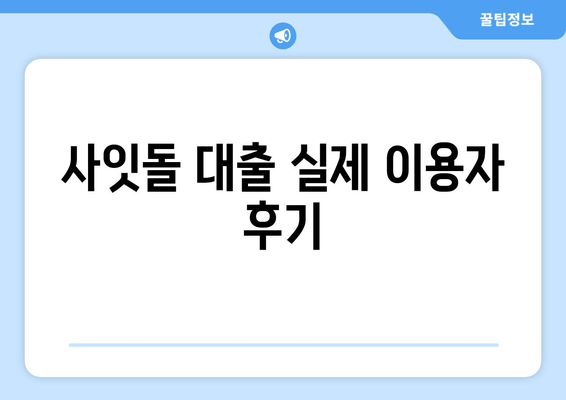 꿀팁정보

사잇돌 대출 실제 이용자 후기